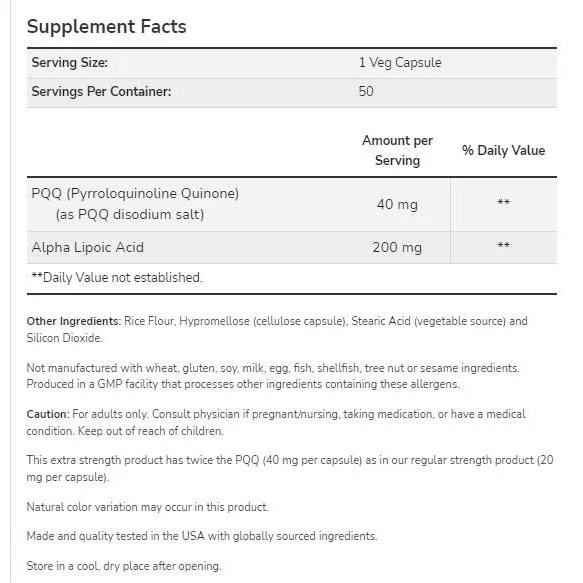 Supplement Facts

| Serving Size: | 1 Veg Capsule |
|---|---|
| Servings Per Container: | 50 |

| | Amount per Serving | % Daily Value |
|---|---|---|
| PQQ (Pyrroloquinoline Quinone) (as PQQ disodium salt) | 40 mg | ** |
| Alpha Lipoic Acid | 200 mg | ** |

**Daily Value not established.

Other Ingredients: Rice Flour, Hypromellose (cellulose capsule), Stearic Acid (vegetable source) and Silicon Dioxide.

Not manufactured with wheat, gluten, soy, milk, egg, fish, shellfish, tree nut or sesame ingredients. Produced in a GMP facility that processes other ingredients containing these allergens.

Caution: For adults only. Consult physician if pregnant/nursing, taking medication, or have a medical condition. Keep out of reach of children.

This extra strength product has twice the PQQ (40 mg per capsule) as in our regular strength product (20 mg per capsule).

Natural color variation may occur in this product.

Made and quality tested in the USA with globally sourced ingredients.

Store in a cool, dry place after opening.